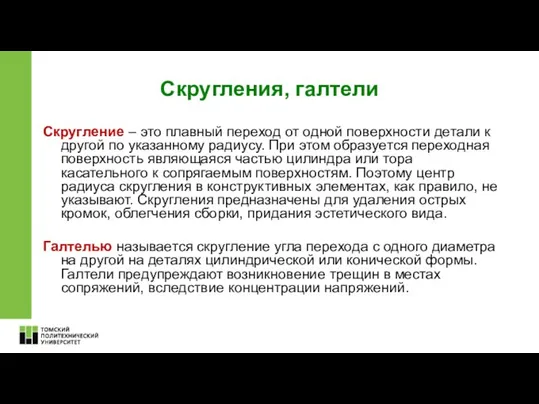 Скругления, галтели

Скругление – это плавный переход от одной поверхности детали к другой по указанному радиусу. При этом образуется переходная поверхность являющаяся частью цилиндра или тора касательного к сопрягаемым поверхностям. Поэтому центр радиуса скругления в конструктивных элементах, как правило, не указывают. Скругления предназначены для удаления острых кромок, облегчения сборки, придания эстетического вида.

Галтелью называется скругление угла перехода с одного диаметра на другой на деталях цилиндрической или конической формы. Галтели предупреждают возникновение трещин в местах сопряжений, вследствие концентрации напряжений.

ТОМСКИЙ ПОЛИТЕХНИЧЕСКИЙ УНИВЕРСИТЕТ